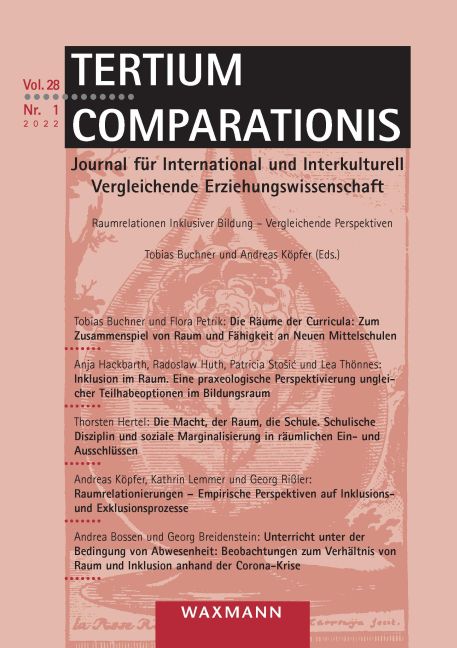 Vol. 28
Nr. 1
2022

TERTIUM COMPARATIONIS

Journal für International und Interkulturell Vergleichende Erziehungswissenschaft

Raumrelationen Inklusiver Bildung – Vergleichende Perspektiven

Tobias Buchner und Andreas Köpfer (Eds.)

Tobias Buchner und Flora Petrik: Die Räume der Curricula: Zum Zusammenspiel von Raum und Fähigkeit an Neuen Mittelschulen

Anja Hackbarth, Radoslaw Huth, Patricia Stošić und Lea Thönnes: Inklusion im Raum. Eine praxeologische Perspektivierung ungleicher Teilhabeoptionen im Bildungsraum

Thorsten Hertel: Die Macht, der Raum, die Schule. Schulische Disziplin und soziale Marginalisierung in räumlichen Ein- und Ausschlüssen

Andreas Köpfer, Kathrin Lemmer und Georg Rißler: Raumrelationierungen – Empirische Perspektiven auf Inklusions- und Exklusionsprozesse

Andrea Bossen und Georg Breidenstein: Unterricht unter der Bedingung von Abwesenheit: Beobachtungen zum Verhältnis von Raum und Inklusion anhand der Corona-Krise

WAXMANN